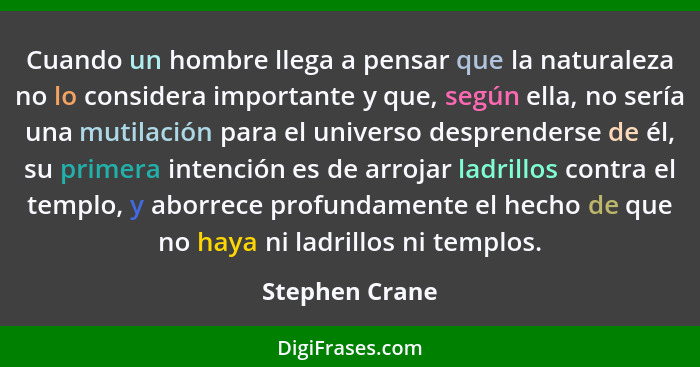 Cuando un hombre llega a pensar que la naturaleza no lo considera importante y que, según ella, no sería una mutilación para el universo desprenderse de él, su primera intención es de arrojar ladrillos contra el templo, y aborrece profundamente el hecho de que no haya ni ladrillos ni templos.

Stephen Crane

DigiFrases.com